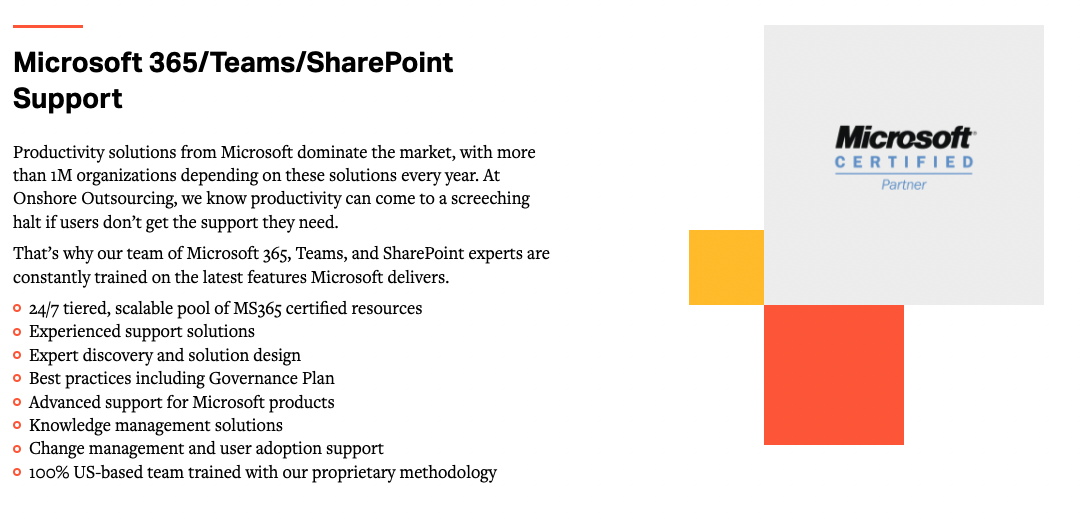 Microsoft 365/Teams/SharePoint Support

Productivity solutions from Microsoft dominate the market, with more than 1M organizations depending on these solutions every year. At Onshore Outsourcing, we know productivity can come to a screeching halt if users don't get the support they need.

That's why our team of Microsoft 365, Teams, and SharePoint experts are constantly trained on the latest features Microsoft delivers.

- 24/7 tiered, scalable pool of MS365 certified resources
- Experienced support solutions
- Expert discovery and solution design
- Best practices including Governance Plan
- Advanced support for Microsoft products
- Knowledge management solutions
- Change management and user adoption support
- 100% US-based team trained with our proprietary methodology

Microsoft
CERTIFIED
Partner